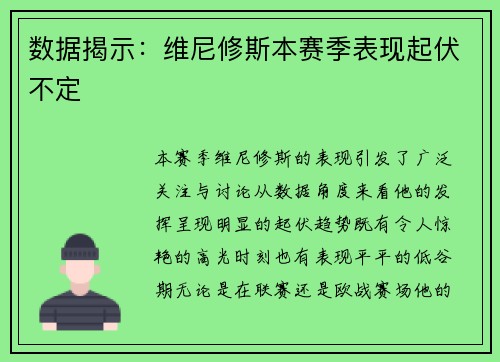 数据揭示：维尼修斯本赛季表现起伏不定

本赛季维尼修斯的表现引发了广泛关注与讨论从数据角度来看他的发挥呈现明显的起伏趋势既有令人惊艳的高光时刻也有表现平平的低谷期无论是在联赛还是欧战赛场他的